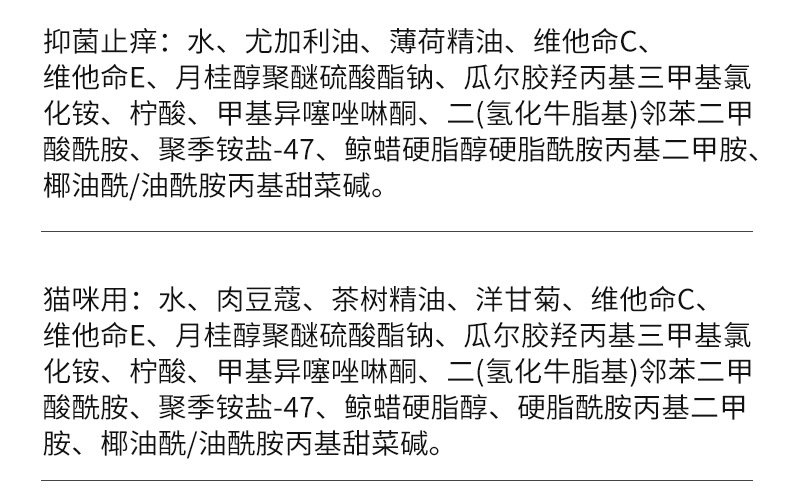 抑菌止痒：水、尤加利油、薄荷精油、维他命C、维他命E、月桂醇聚醚硫酸酯钠、瓜尔胶羟丙基三甲基氯化铵、柠酸、甲基异噻唑啉酮、二(氢化牛脂基)邻苯二甲酸酰胺、聚季铵盐-47、鲸蜡硬脂醇硬脂酰胺丙基二甲胺、椰油酰/油酰胺丙基甜菜碱。

猫咪用：水、肉豆蔻、茶树精油、洋甘菊、维他命C、维他命E、月桂醇聚醚硫酸酯钠、瓜尔胶羟丙基三甲基氯化铵、柠酸、甲基异噻唑啉酮、二(氢化牛脂基)邻苯二甲酸酰胺、聚季铵盐-47、鲸蜡硬脂醇、硬脂酰胺丙基二甲胺、椰油酰/油酰胺丙基甜菜碱。